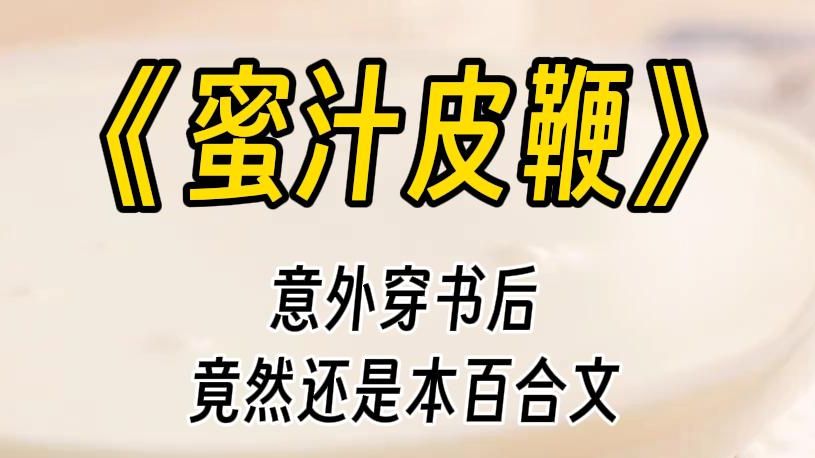 《蜜汁皮鞭》

意外穿书后
竟然还是本百合文